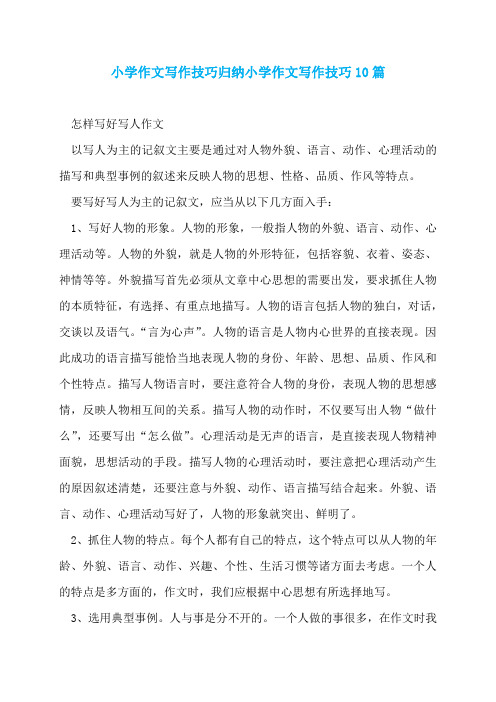 小学作文写作技巧归纳小学作文写作技巧10篇

怎样写好写人作文

以写人为主的记叙文主要是通过对人物外貌、语言、动作、心理活动的描写和典型事例的叙述来反映人物的思想、性格、品质、作风等特点。

要写好写人为主的记叙文，应当从以下几方面入手：

1、写好人物的形象。人物的形象，一般指人物的外貌、语言、动作、心理活动等。人物的外貌，就是人物的外形特征，包括容貌、衣着、姿态、神情等等。外貌描写首先必须从文章中心思想的需要出发，要求抓住人物的本质特征，有选择、有重点地描写。人物的语言包括人物的独白，对话，交谈以及语气。“言为心声”。人物的语言是人物内心世界的直接表现。因此成功的语言描写能恰当地表现人物的身份、年龄、思想、品质、作风和个性特点。描写人物语言时，要注意符合人物的身份，表现人物的思想感情，反映人物相互间的关系。描写人物的动作时，不仅要写出人物“做什么”，还要写出“怎么做”。心理活动是无声的语言，是直接表现人物精神面貌，思想活动的手段。描写人物的心理活动时，要注意把心理活动产生的原因叙述清楚，还要注意与外貌、动作、语言描写结合起来。外貌、语言、动作、心理活动写好了，人物的形象就突出、鲜明了。

2、抓住人物的特点。每个人都有自己的特点，这个特点可以从人物的年龄、外貌、语言、动作、兴趣、个性、生活习惯等诸方面去考虑。一个人的特点是多方面的，作文时，我们应根据中心思想有所选择地写。

3、选用典型事例。人与事是分不开的。一个人做的事很多，在作文时我